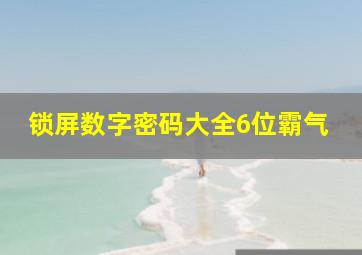 锁屏数字密码大全6位霸气